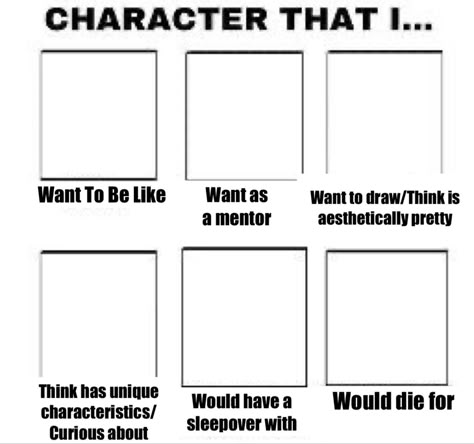 CHARACTER THAT I...

Want To Be Like

Want as a mentor

Want to draw/Think is aesthetically pretty

Think has unique characteristics/ Curious about

Would have a sleepover with

Would die for